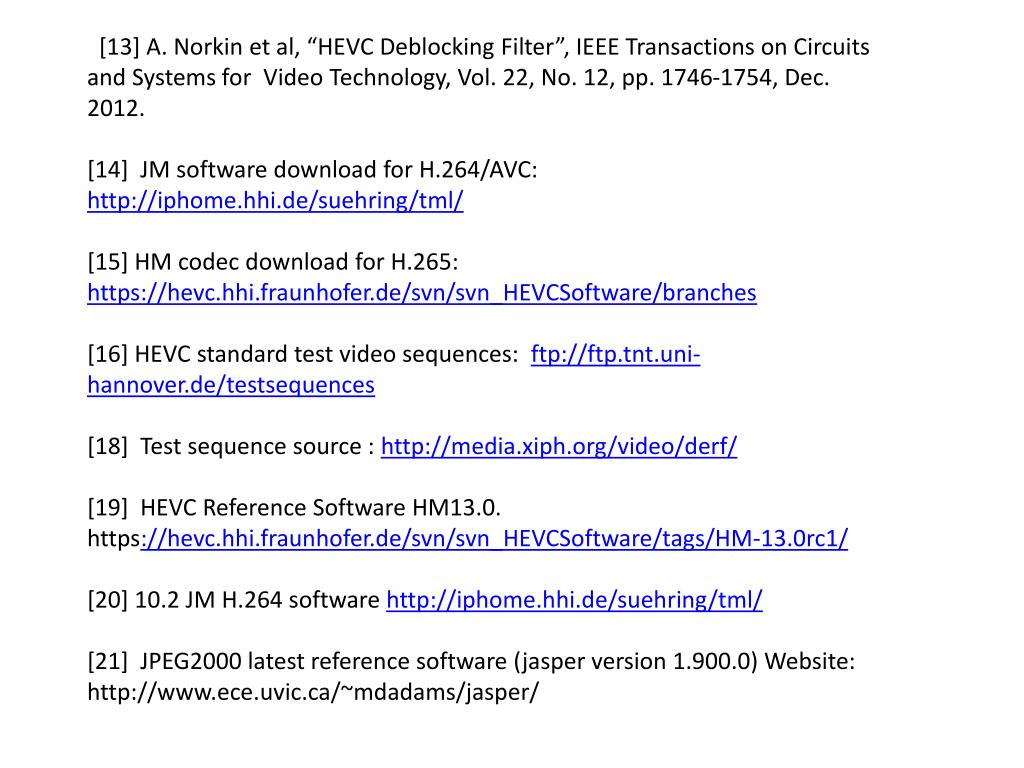 [13] A. Norkin et al, “HEVC Deblocking Filter”, IEEE Transactions on Circuits and Systems for Video Technology, Vol. 22, No. 12, pp. 1746-1754, Dec. 2012.

[14] JM software download for H.264/AVC: http://iphome.hhi.de/suehring/tml/

[15] HM codec download for H.265: https://hevc.hhi.fraunhofer.de/svn/svn_HEVCSoftware/branches

[16] HEVC standard test video sequences: ftp://ftp.tnt.uni-hannover.de/testsequences

[18] Test sequence source : http://media.xiph.org/video/derf/

[19] HEVC Reference Software HM13.0. https://hevc.hhi.fraunhofer.de/svn/svn_HEVCSoftware/tags/HM-13.0rc1/

[20] 10.2 JM H.264 software http://iphome.hhi.de/suehring/tml/

[21] JPEG2000 latest reference software (jasper version 1.900.0) Website: http://www.ece.uvic.ca/~mdadams/jasper/